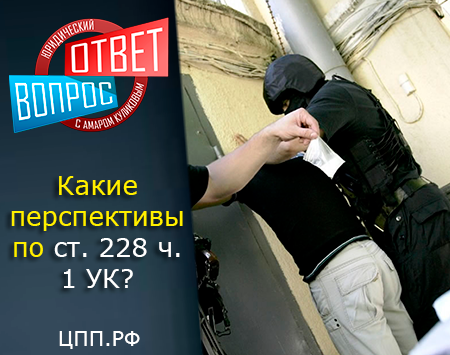 ЮРИДИЧЕСКИЙ
ОТВЕТ
ВОПРОС
С АМАРОМ КУЛИКОВЫМ

Какие перспективы по ст. 228 ч. 1 УК?

ЦПП.РФ